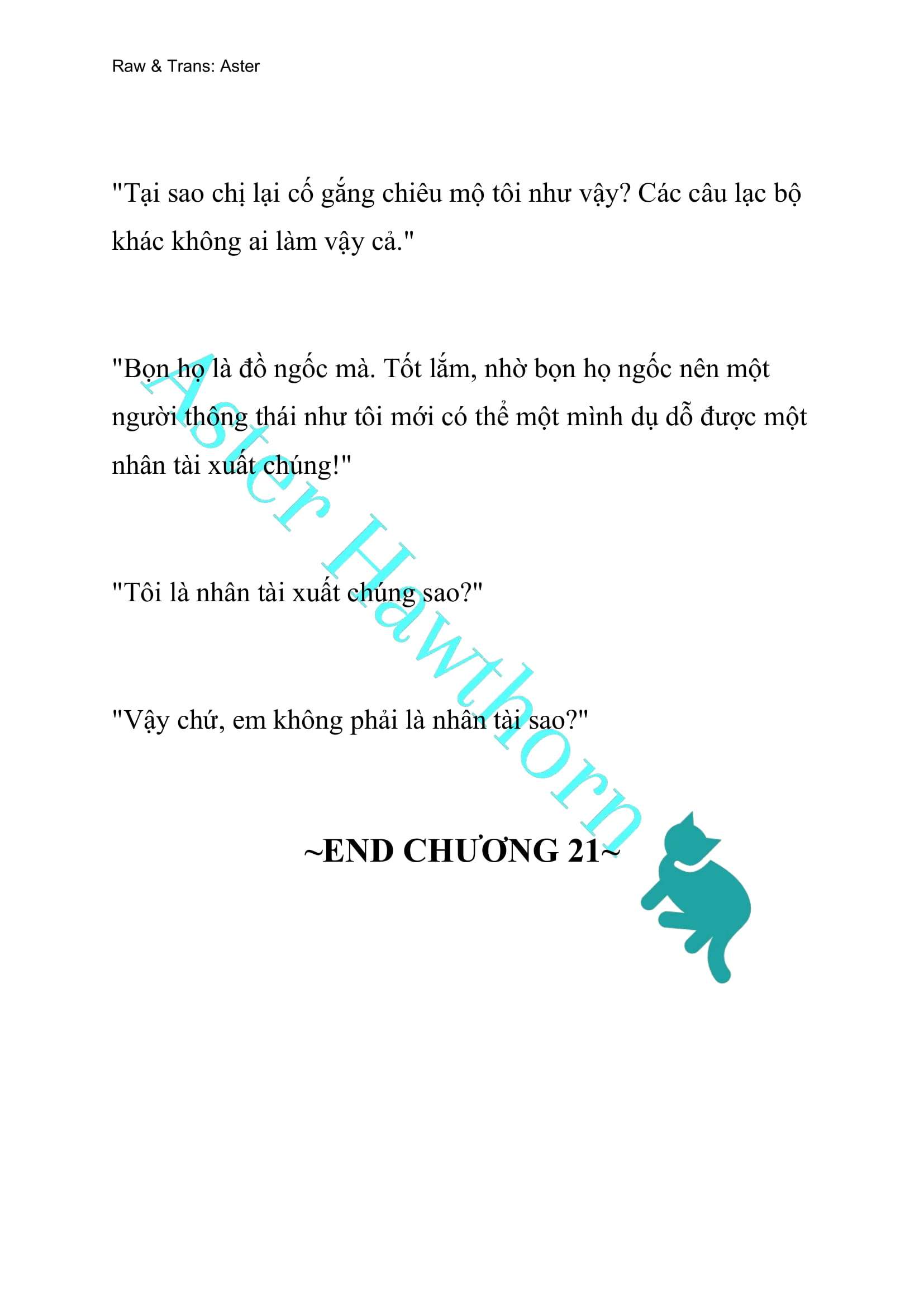 Raw & Trans: Aster

"Tại sao chị lại cố gắng chiêu mộ tôi như vậy? Các câu lạc bộ khác không ai làm vậy cả."

"Bọn họ là đồ ngốc mà. Tốt lắm, nhờ bọn họ ngốc nên một người thông thái như tôi mới có thể một mình dụ dỗ được một nhân tài xuất chúng!"

"Tôi là nhân tài xuất chúng sao?"

"Vậy chứ, em không phải là nhân tài sao?"

~END CHƯƠNG 21~

Aster Hawthorn